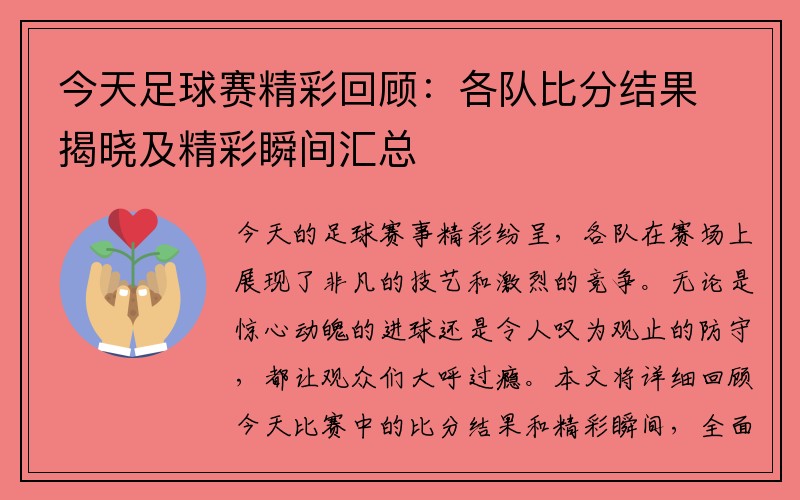 今天足球赛精彩回顾：各队比分结果揭晓及精彩瞬间汇总

今天的足球赛事精彩纷呈，各队在赛场上展现了非凡的技艺和激烈的竞争。无论是惊心动魄的进球还是令人叹为观止的防守，都让观众们大呼过瘾。本文将详细回顾今天比赛中的比分结果和精彩瞬间，全面